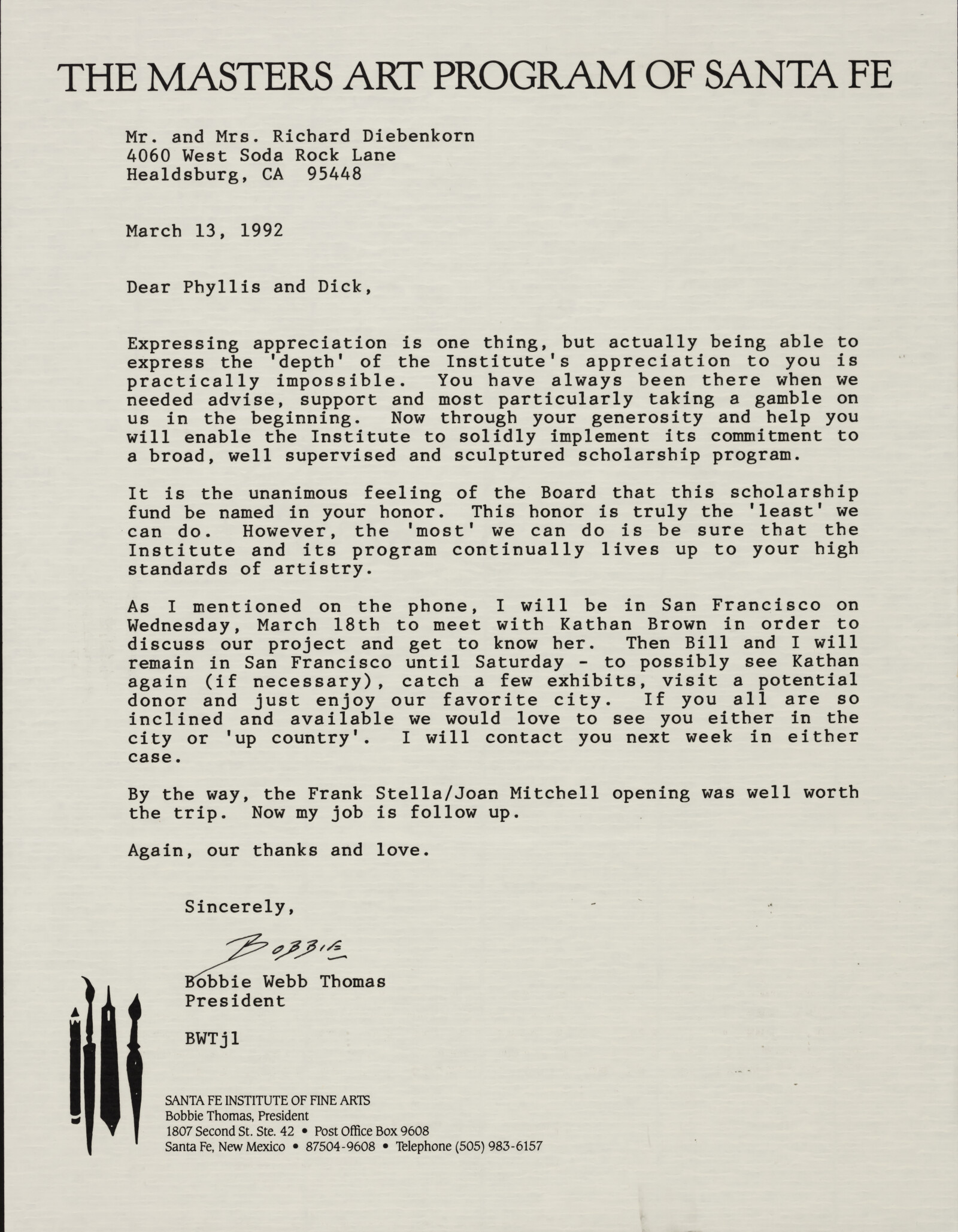 THE MASTERS ART PROGRAM OF SANTA FE

Mr. and Mrs. Richard Diebenkorn
4060 West Soda Rock Lane
Healdsburg, CA 95448

March 13, 1992

Dear Phyllis and Dick,

Expressing appreciation is one thing, but actually being able to express the 'depth' of the Institute's appreciation to you is practically impossible. You have always been there when we needed advise, support and most particularly taking a gamble on us in the beginning. Now through your generosity and help you will enable the Institute to solidly implement its commitment to a broad, well supervised and sculptured scholarship program.

It is the unanimous feeling of the Board that this scholarship fund be named in your honor. This honor is truly the 'least' we can do. However, the 'most' we can do is be sure that the Institute and its program continually lives up to your high standards of artistry.

As I mentioned on the phone, I will be in San Francisco on Wednesday, March 18th to meet with Kathan Brown in order to discuss our project and get to know her. Then Bill and I will remain in San Francisco until Saturday - to possibly see Kathan again (if necessary), catch a few exhibits, visit a potential donor and just enjoy our favorite city. If you all are so inclined and available we would love to see you either in the city or 'up country'. I will contact you next week in either case.

By the way, the Frank Stella/Joan Mitchell opening was well worth the trip. Now my job is follow up.

Again, our thanks and love.

Sincerely,

Bobbie

Bobbie Webb Thomas
President

BWTjl

SANTA FE INSTITUTE OF FINE ARTS
Bobbie Thomas, President
1807 Second St. Ste. 42 • Post Office Box 9608
Santa Fe, New Mexico • 87504-9608 • Telephone (505) 983-6157